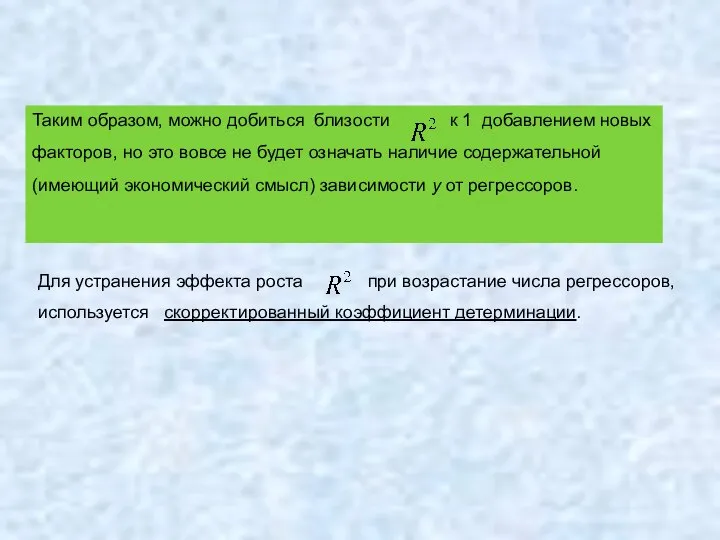 Таким образом, можно добиться близости $R^2$ к 1 добавлением новых факторов, но это вовсе не будет означать наличие содержательной (имеющий экономический смысл) зависимости $y$ от регрессоров.

Для устранения эффекта роста $R^2$ при возрастание числа регрессоров, используется скорректированный коэффициент детерминации.